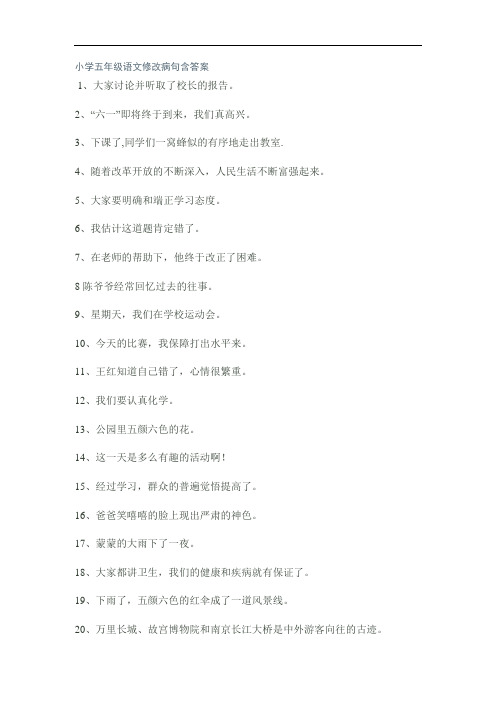 小学五年级语文修改病句含答案

1、大家讨论并听取了校长的报告。

2、“六一”即将终于到来，我们真高兴。

3、下课了,同学们一窝蜂似的有序地走出教室.

4、随着改革开放的不断深入，人民生活不断富强起来。

5、大家要明确和端正学习态度。

6、我估计这道题肯定错了。

7、在老师的帮助下，他终于改正了困难。

8 陈爷爷经常回忆过去的往事。

9、星期天，我们在学校运动会。

10、今天的比赛，我保障打出水平来。

11、王红知道自己错了，心情很繁重。

12、我们要认真化学。

13、公园里五颜六色的花。

14、这一天是多么有趣的活动啊!

15、经过学习，群众的普遍觉悟提高了。

16、爸爸笑嘻嘻的脸上现出严肃的神色。

17、蒙蒙的大雨下了一夜。

18、大家都讲卫生，我们的健康和疾病就有保证了。

19、下雨了，五颜六色的红伞成了一道风景线。

20、万里长城、故宫博物院和南京长江大桥是中外游客向往的古迹。